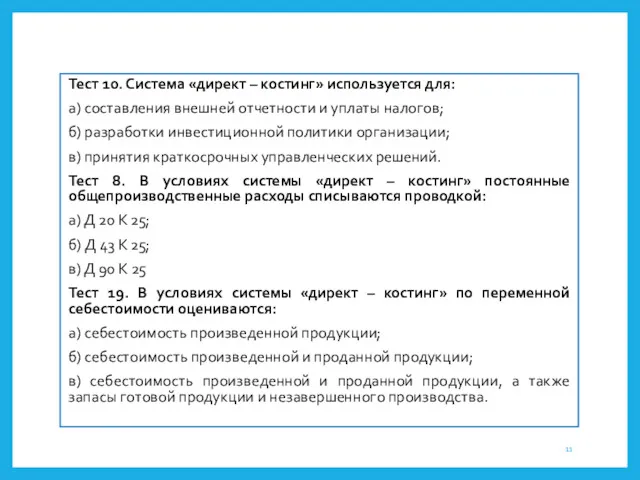 Тест 10. Система «директ – костинг» используется для:

а) составления внешней отчетности и уплаты налогов;

б) разработки инвестиционной политики организации;

в) принятия краткосрочных управленческих решений.

Тест 8. В условиях системы «директ – костинг» постоянные общепроизводственные расходы списываются проводкой:

а) Д 20 К 25;

б) Д 43 К 25;

в) Д 90 К 25

Тест 19. В условиях системы «директ – костинг» по переменной себестоимости оцениваются:

а) себестоимость произведенной продукции;

б) себестоимость произведенной и проданной продукции;

в) себестоимость произведенной и проданной продукции, а также запасы готовой продукции и незавершенного производства.

11